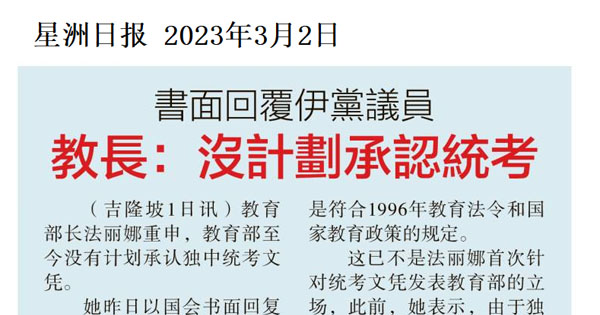 星洲日报 2023年3月2日

書面回覆伊黨議員

教長：沒計劃承認統考

（吉隆坡1日讯）教育部长法丽娜重申，教育部至今没有计划承认独中统考文凭。

她昨日以国会书面回复

是符合1996年教育法令和国家教育政策的规定。

这已不是法丽娜首次针对统考文凭发表教育部的立场，此前，她表示，由于独